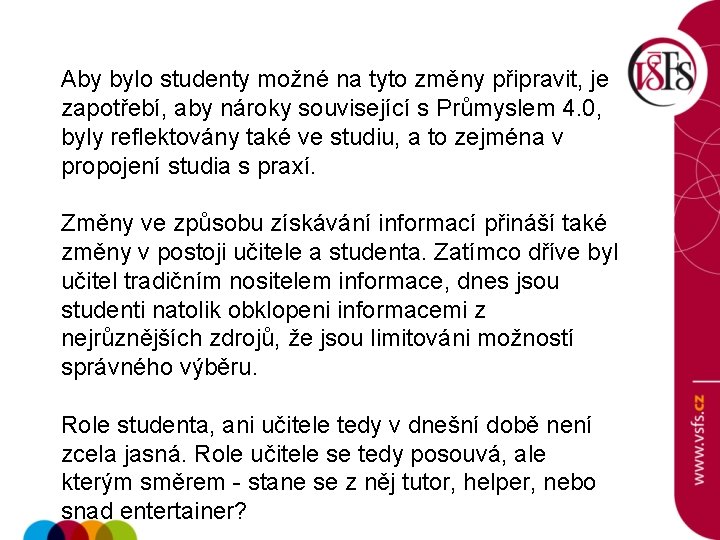 VŠFS

Aby bylo studenty možné na tyto změny připravit, je zapotřebí, aby nároky související s Průmyslem 4.0, byly reflektovány také ve studiu, a to zejména v propojení studia s praxí.

Změny ve způsobu získávání informací přináší také změny v postoji učitele a studenta. Zatímco dříve byl učitel tradičním nositelem informace, dnes jsou studenti natolik obklopeni informacemi z nejrůznějších zdrojů, že jsou limitováni možností správného výběru.

Role studenta, ani učitele tedy v dnešní době není zcela jasná. Role učitele se tedy posouvá, ale kterým směrem - stane se z něj tutor, helper, nebo snad entertainer?

www.vsfs.cz